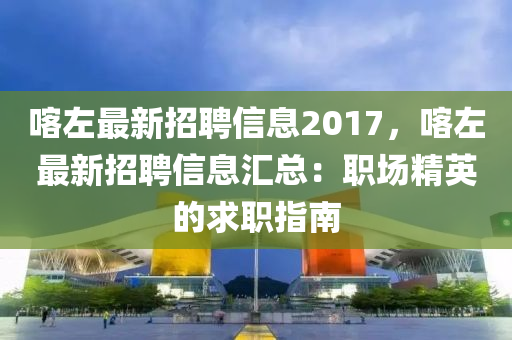 喀左最新招聘信息2017，喀左最新招聘信息汇总：职场精英的求职指南